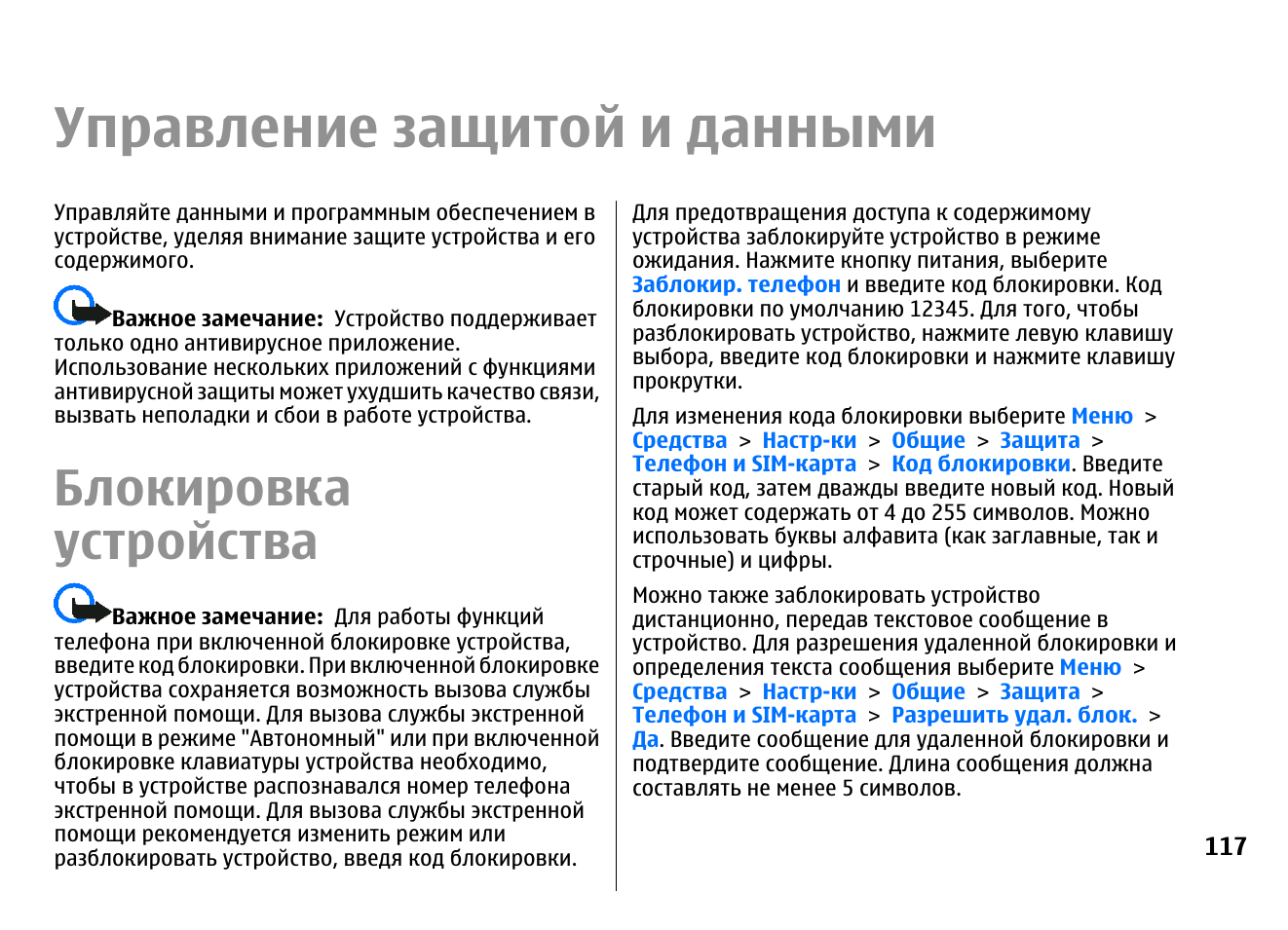 Управление защитой и данными

Управляйте данными и программным обеспечением в устройстве, уделяя внимание защите устройства и его содержимого.

Важное замечание: Устройство поддерживает только одно антивирусное приложение. Использование нескольких приложений с функциями антивирусной защиты может ухудшить качество связи, вызвать неполадки и сбои в работе устройства.

Блокировка устройства

Важное замечание: Для работы функций телефона при включенной блокировке устройства, введите код блокировки. При включенной блокировке устройства сохраняется возможность вызова службы экстренной помощи. Для вызова службы экстренной помощи в режиме "Автономный" или при включенной блокировке клавиатуры устройства необходимо, чтобы в устройстве распознавался номер телефона экстренной помощи. Для вызова службы экстренной помощи рекомендуется изменить режим или разблокировать устройство, введя код блокировки.

Для предотвращения доступа к содержимому устройства заблокируйте устройство в режиме ожидания. Нажмите кнопку питания, выберите Заблокир. телефон и введите код блокировки. Код блокировки по умолчанию 12345. Для того, чтобы разблокировать устройство, нажмите левую клавишу выбора, введите код блокировки и нажмите клавишу прокрутки.

Для изменения кода блокировки выберите Меню > Средства > Настр-ки > Общие > Защита > Телефон и SIM-карта > Код блокировки. Введите старый код, затем дважды введите новый код. Новый код может содержать от 4 до 255 символов. Можно использовать буквы алфавита (как заглавные, так и строчные) и цифры.

Можно также заблокировать устройство дистанционно, передав текстовое сообщение в устройство. Для разрешения удаленной блокировки и определения текста сообщения выберите Меню > Средства > Настр-ки > Общие > Защита > Телефон и SIM-карта > Разрешить удал. блок. > Да. Введите сообщение для удаленной блокировки и подтвердите сообщение. Длина сообщения должна составлять не менее 5 символов.

117